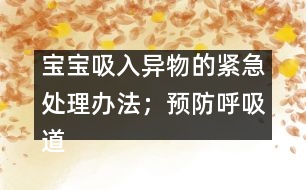 宝宝吸入异物的紧急处理办法；预防呼吸道